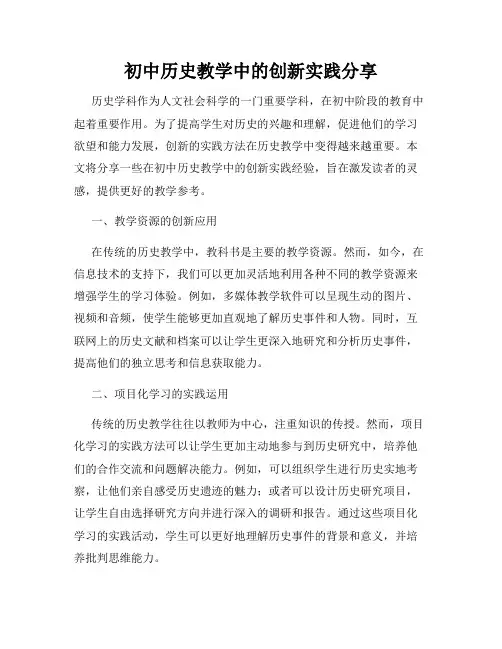 初中历史教学中的创新实践分享

历史学科作为人文社会科学的一门重要学科，在初中阶段的教育中起着重要作用。为了提高学生对历史的兴趣和理解，促进他们的学习欲望和能力发展，创新的实践方法在历史教学中变得越来越重要。本文将分享一些在初中历史教学中的创新实践经验，旨在激发读者的灵感，提供更好的教学参考。

一、教学资源的创新应用

在传统的历史教学中，教科书是主要的教学资源。然而，如今，在信息技术的支持下，我们可以更加灵活地利用各种不同的教学资源来增强学生的学习体验。例如，多媒体教学软件可以呈现生动的图片、视频和音频，使学生能够更加直观地了解历史事件和人物。同时，互联网上的历史文献和档案可以让学生更深入地研究和分析历史事件，提高他们的独立思考和信息获取能力。

二、项目化学习的实践运用

传统的历史教学往往以教师为中心，注重知识的传授。然而，项目化学习的实践方法可以让学生更加主动地参与到历史研究中，培养他们的合作交流和问题解决能力。例如，可以组织学生进行历史实地考察，让他们亲自感受历史遗迹的魅力；或者可以设计历史研究项目，让学生自由选择研究方向并进行深入的调研和报告。通过这些项目化学习的实践活动，学生可以更好地理解历史事件的背景和意义，并培养批判思维能力。